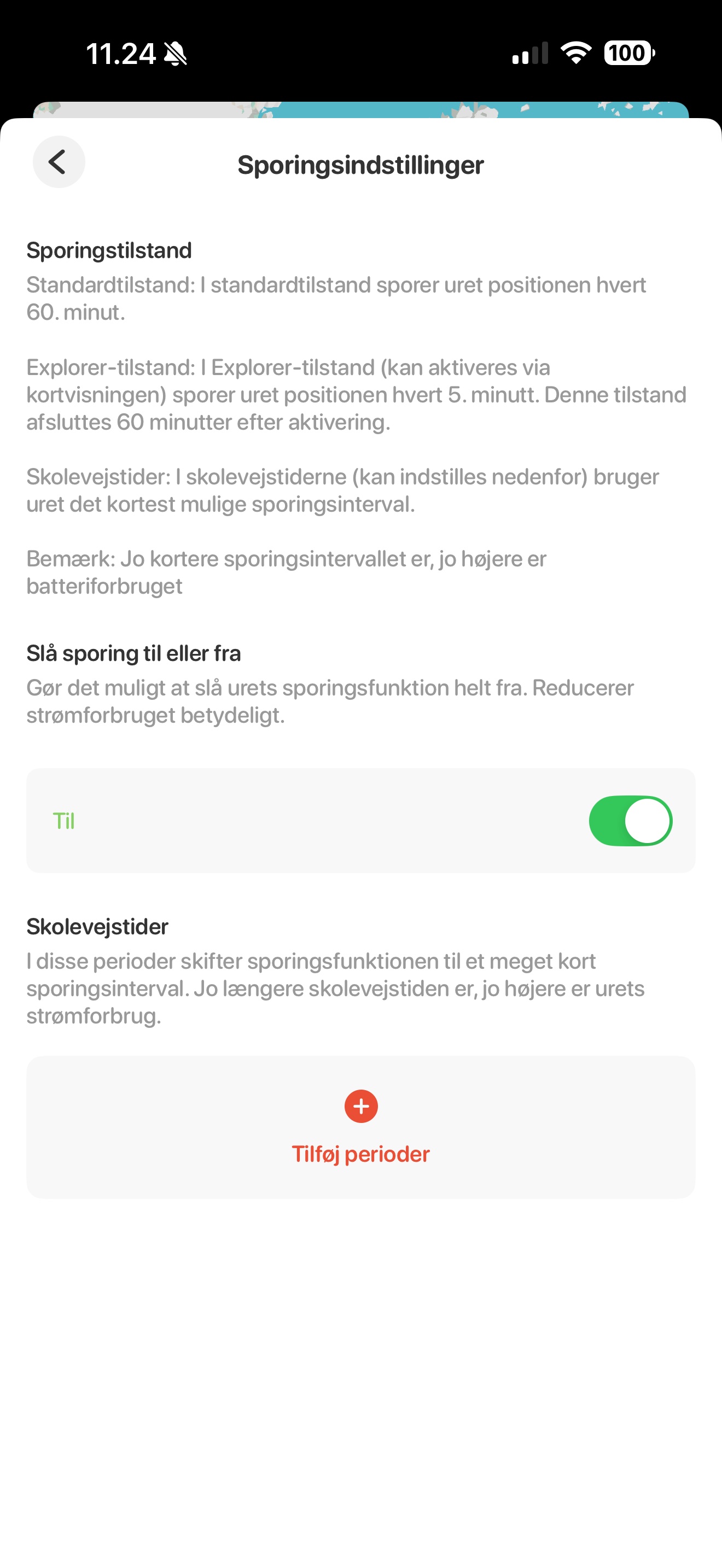 11.24

100

Sporingsindstillinger

Sporingstilstand
Standardtilstand: I standardtilstand sporer uret positionen hvert 60. minut.

Explorer-tilstand: I Explorer-tilstand (kan aktiveres via kortvisningen) sporer uret positionen hvert 5. minutt. Denne tilstand afsluttes 60 minutter efter aktivering.

Skolevejstider: I skolevejstiderne (kan indstilles nedenfor) bruger uret det kortest mulige sporingsinterval.

Bemærk: Jo kortere sporingsintervallet er, jo højere er batteriforbruget

Slå sporing til eller fra
Gør det muligt at slå urets sporingsfunktion helt fra. Reducerer strømforbruget betydeligt.

Til

Skolevejstider
I disse perioder skifter sporingsfunktionen til et meget kort sporingsinterval. Jo længere skolevejstiden er, jo højere er urets strømforbrug.

Tilføj perioder